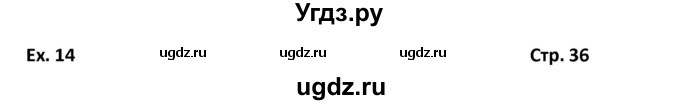 Угдз.ру

Ex. 14 ugdz.ru ugdz.ru ugdz.ru Стр. 36

ugdz.ru